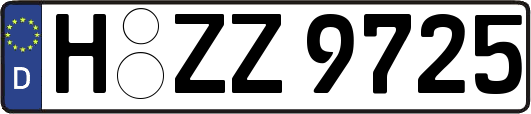 D
H ZZ 9725